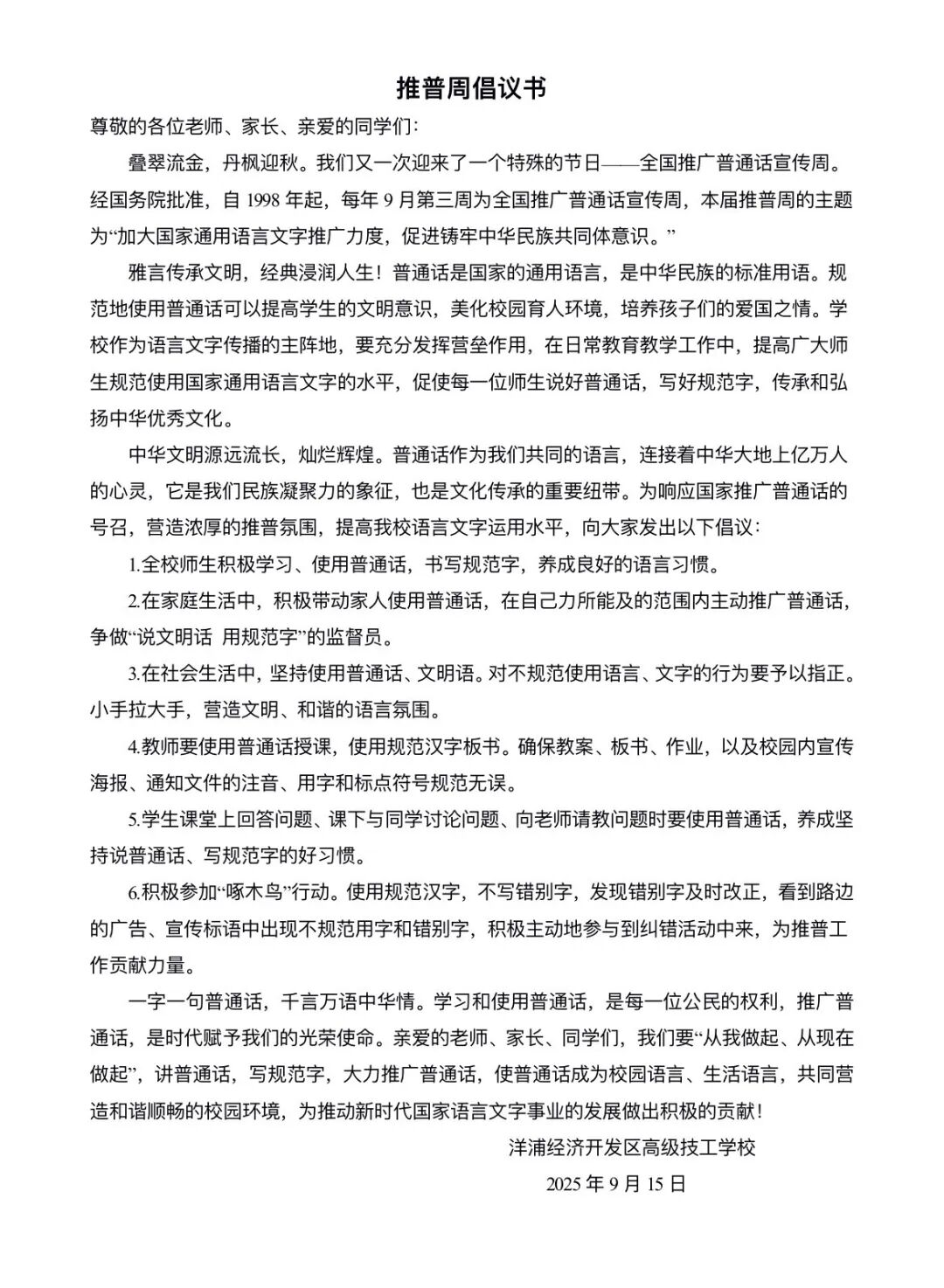 推普周倡议书

尊敬的各位老师、家长、亲爱的同学们：

叠翠流金，丹枫迎秋。我们又一次迎来了一个特殊的节日——全国推广普通话宣传周。经国务院批准，自 1998 年起，每年 9 月第三周为全国推广普通话宣传周，本届推普周的主题为“加大国家通用语言文字推广力度，促进铸牢中华民族共同体意识。”

雅言传承文明，经典浸润人生！普通话是国家的通用语言，是中华民族的标准用语。规范地使用普通话可以提高学生的文明意识，美化校园育人环境，培养孩子们的爱国之情。学校作为语言文字传播的主阵地，要充分发挥营垒作用，在日常教育教学工作中，提高广大师生规范使用国家通用语言文字的水平，促使每一位师生说好普通话，写好规范字，传承和弘扬中华优秀文化。

中华文明源远流长，灿烂辉煌。普通话作为我们共同的语言，连接着中华大地上亿万人的心灵，它是我们民族凝聚力的象征，也是文化传承的重要纽带。为响应国家推广普通话的号召，营造浓厚的推普氛围，提高我校语言文字运用水平，向大家发出以下倡议：

1.全校师生积极学习、使用普通话，书写规范字，养成良好的语言习惯。

2.在家庭生活中，积极带动家人使用普通话，在自己力所能及的范围内主动推广普通话，争做“说文明话 用规范字”的监督员。

3.在社会生活中，坚持使用普通话、文明语。对不规范使用语言、文字的行为要予以指正。小手拉大手，营造文明、和谐的语言氛围。

4.教师要使用普通话授课，使用规范汉字板书。确保教案、板书、作业，以及校园内宣传海报、通知文件的注音、用字和标点符号规范无误。

5.学生课堂上回答问题、课下与同学讨论问题、向老师请教问题时要使用普通话，养成坚持说普通话、写规范字的好习惯。

6.积极参加“啄木鸟”行动。使用规范汉字，不写错别字，发现错别字及时改正，看到路边的广告、宣传标语中出现不规范用字和错别字，积极主动地参与到纠错活动中来，为推普工作贡献力量。

一字一句普通话，千言万语中华情。学习和使用普通话，是每一位公民的权利，推广普通话，是时代赋予我们的光荣使命。亲爱的老师、家长、同学们，我们要“从我做起、从现在做起”，讲普通话，写规范字，大力推广普通话，使普通话成为校园语言、生活语言，共同营造和谐顺畅的校园环境，为推动新时代国家语言文字事业的发展做出积极的贡献！

洋浦经济开发区高级技工学校

2025 年 9 月 15 日